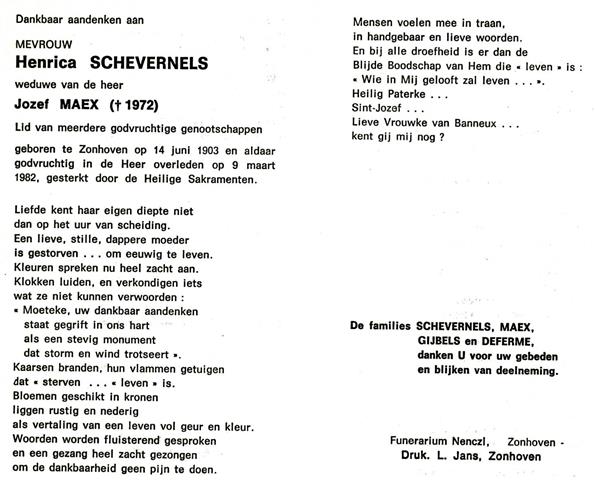 Dankbaar aandenken aan

MEVROUW
Henrica SCHEVERNELS

weduwe van de heer

Jozef MAEX († 1972)

Lid van meerdere godvruchtige genootschappen

geboren te Zonhoven op 14 juni 1903 en aldaar godvruchtig in de Heer overleden op 9 maart 1982, gesterkt door de Heilige Sakramenten.

Liefde kent haar eigen diepte niet
dan op het uur van scheiding.
Een lieve, stille, dappere moeder
is gestorven . . . om eeuwig te leven.
Kleuren spreken nu heel zacht aan.
Klokken luiden, en verkondigen iets
wat ze niet kunnen verwoorden :
« Moeteke, uw dankbaar aandenken
staat gegrift in ons hart
als een stevig monument
dat storm en wind trotseert ».
Kaarsen branden, hun vlammen getuigen
dat « sterven . . . « leven » is.
Bloemen geschikt in kronen
liggen rustig en nederig
als vertaling van een leven vol geur en kleur.
Woorden worden fluisterend gesproken
en een gezang heel zacht gezongen
om de dankbaarheid geen pijn te doen.

Mensen voelen mee in traan,
in handgebaar en lieve woorden.
En bij alle droefheid is er dan de
Blijde Boodschap van Hem die « leven » is :
« Wie in Mij gelooft zal leven . . . ».
Heilig Paterke . . .
Sint-Jozef . . .
Lieve Vrouwke van Banneux . . .
kent gij mij nog ?

De families SCHEVERNELS, MAEX,
GIJBELS en DEFERME,
danken U voor uw gebeden
en blijken van deelneming.

Funerarium Nenczl, Zonhoven -
Druk. L. Jans, Zonhoven